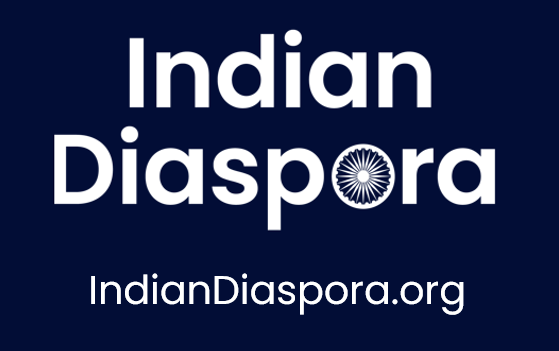 Indian
Diaspora

IndianDiaspora.org